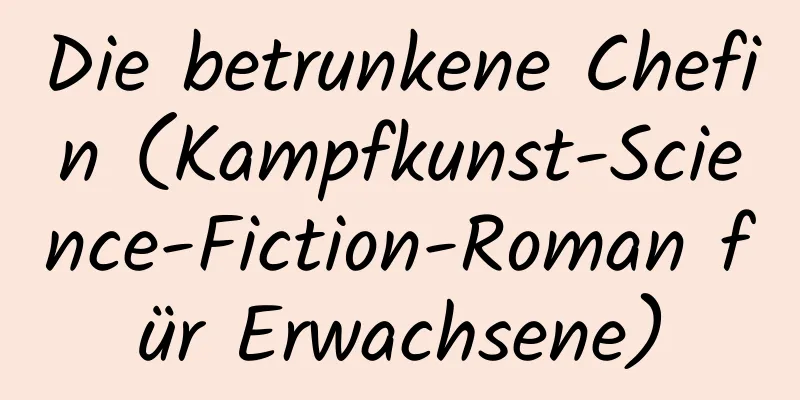 Die betrunkene Chefin (Kampfkunst-Science-Fiction-Roman für Erwachsene)